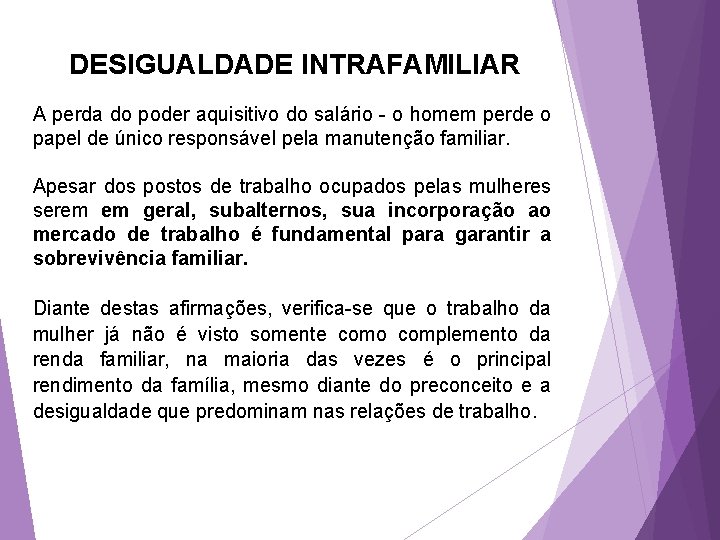 DESIGUALDADE INTRAFAMILIAR

A perda do poder aquisitivo do salário - o homem perde o papel de único responsável pela manutenção familiar.

Apesar dos postos de trabalho ocupados pelas mulheres serem em geral, subalternos, sua incorporação ao mercado de trabalho é fundamental para garantir a sobrevivência familiar.

Diante destas afirmações, verifica-se que o trabalho da mulher já não é visto somente como complemento da renda familiar, na maioria das vezes é o principal rendimento da família, mesmo diante do preconceito e a desigualdade que predominam nas relações de trabalho.